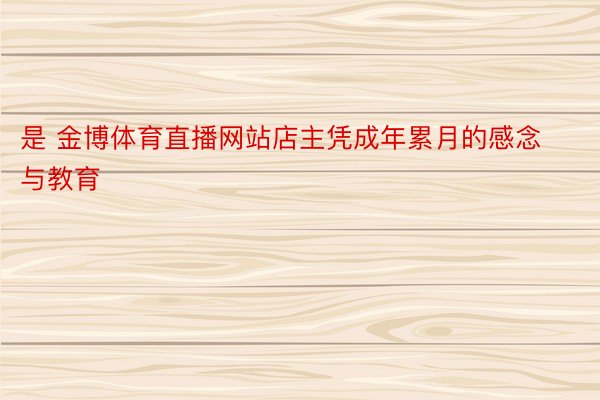 是 金博体育直播网站店主凭成年累月的感念与教育